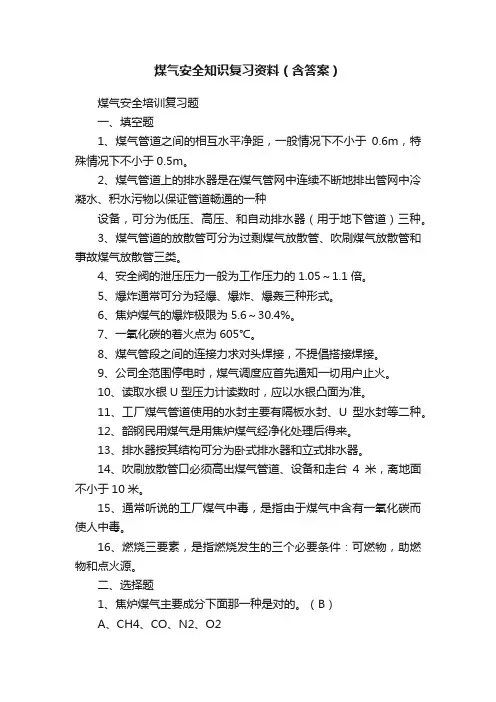 煤气安全知识复习资料（含答案）

煤气安全培训复习题

一、填空题

1、煤气管道之间的相互水平净距，一般情况下不小于 0.6m，特殊情况下不小于 0.5m。

2、煤气管道上的排水器是在煤气管网中连续不断地排出管网中冷凝水、积水污物以保证管道畅通的一种

设备，可分为低压、高压、和自动排水器（用于地下管道）三种。

3、煤气管道的放散管可分为过剩煤气放散管、吹刷煤气放散管和事故煤气放散管三类。

4、安全阀的泄压压力一般为工作压力的 1.05～1.1 倍。

5、爆炸通常可分为轻爆、爆炸、爆轰三种形式。

6、焦炉煤气的爆炸极限为 5.6～30.4%。

7、一氧化碳的着火点为 605℃。

8、煤气管段之间的连接力求对头焊接，不提倡搭接焊接。

9、公司全范围停电时，煤气调度应首先通知一切用户止火。

10、读取水银 U 型压力计读数时，应以水银凸面为准。

11、工厂煤气管道使用的水封主要有隔板水封、U 型水封等二种。

12、韶钢民用煤气是用焦炉煤气经净化处理后得来。

13、排水器按其结构可分为卧式排水器和立式排水器。

14、吹刷放散管口必须高出煤气管道、设备和走台 4 米，离地面不小于 10 米。

15、通常听说的工厂煤气中毒，是指由于煤气中含有一氧化碳而使人中毒。

16、燃烧三要素，是指燃烧发生的三个必要条件：可燃物，助燃物和点火源。

二、选择题

1、焦炉煤气主要成分下面那一种是对的。（B）

A、CH4、CO、N2、O2